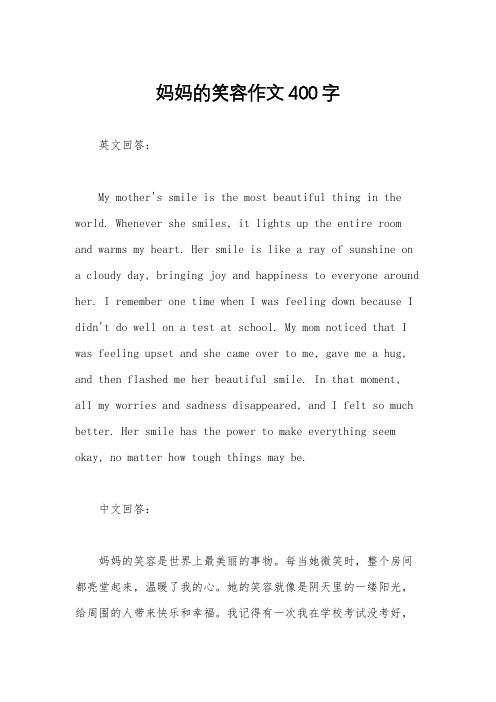 妈妈的笑容作文400字

英文回答：

My mother's smile is the most beautiful thing in the world. Whenever she smiles, it lights up the entire room and warms my heart. Her smile is like a ray of sunshine on a cloudy day, bringing joy and happiness to everyone around her. I remember one time when I was feeling down because I didn't do well on a test at school. My mom noticed that I was feeling upset and she came over to me, gave me a hug, and then flashed me her beautiful smile. In that moment, all my worries and sadness disappeared, and I felt so much better. Her smile has the power to make everything seem okay, no matter how tough things may be.

中文回答：

妈妈的笑容是世界上最美丽的事物。每当她微笑时，整个房间都亮堂起来，温暖了我的心。她的笑容就像是阴天里的一缕阳光，给周围的人带来快乐和幸福。我记得有一次我在学校考试没考好，